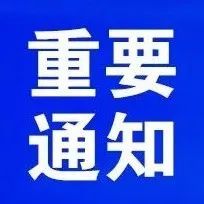 重要
通知